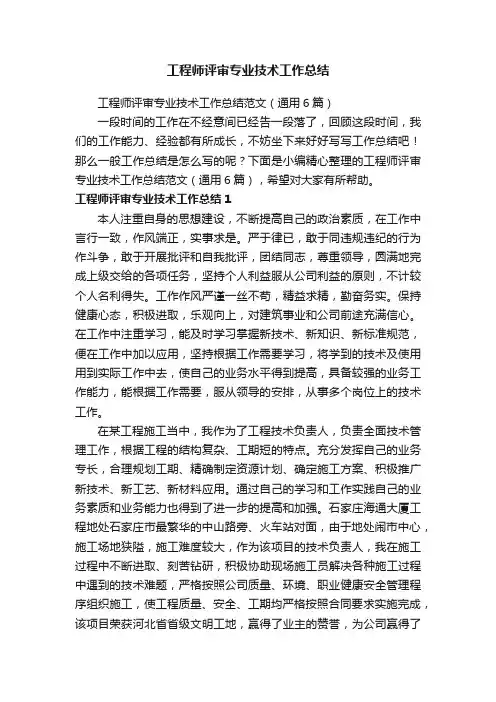 工程师评审专业技术工作总结

工程师评审专业技术工作总结范文（通用6篇）

一段时间的工作在不经意间已经告一段落了，回顾这段时间，我们的工作能力、经验都有所成长，不妨坐下来好好写写工作总结吧！那么一般工作总结是怎么写的呢？下面是小编精心整理的工程师评审专业技术工作总结范文（通用6篇），希望对大家有所帮助。

工程师评审专业技术工作总结1

本人注重自身的思想建设，不断提高自己的政治素质，在工作中言行一致，作风端正，实事求是。严于律已，敢于同违规违纪的行为作斗争，敢于开展批评和自我批评，团结同志，尊重领导，圆满地完成上级交给的各项任务，坚持个人利益服从公司利益的原则，不计较个人名利得失。工作作风严谨一丝不苟，精益求精，勤奋务实。保持健康心态，积极进取，乐观向上，对建筑事业和公司前途充满信心。在工作中注重学习，能及时学习掌握新技术、新知识、新标准规范，便在工作中加以应用，坚持根据工作需要学习，将学到的技术及使用用到实际工作中去，使自己的业务水平得到提高，具备较强的业务工作能力，能根据工作需要，服从领导的安排，从事多个岗位上的技术工作。

在某工程施工当中，我作为了工程技术负责人，负责全面技术管理工作，根据工程的结构复杂、工期短的特点。充分发挥自己的业务专长，合理规划工期、精确制定资源计划、确定施工方案、积极推广新技术、新工艺、新材料应用。通过自己的学习和工作实践自己的业务素质和业务能力也得到了进一步的提高和加强。石家庄海通大厦工程地处石家庄市最繁华的中山路旁、火车站对面，由于地处闹市中心，施工场地狭隘，施工难度较大，作为该项目的技术负责人，我在施工过程中不断进取、刻苦钻研，积极协助现场施工员解决各种施工过程中遇到的技术难题，严格按照公司质量、环境、职业健康安全管理程序组织施工，使工程质量、安全、工期均严格按照合同要求实施完成，该项目荣获河北省省级文明工地，赢得了业主的赞誉，为公司赢得了